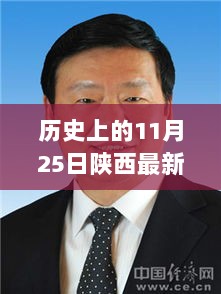 历史上的11月25日陕西最新

中国经济网
www.ce.cn